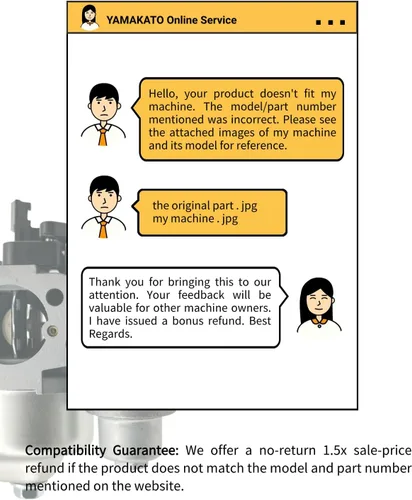 YAMAKATO Online Service

Hello, your product doesn't fit my machine. The model/part number mentioned was incorrect. Please see the attached images of my machine and its model for reference.

the original part . jpg
my machine . jpg

Thank you for bringing this to our attention. Your feedback will be valuable for other machine owners. I have issued a bonus refund. Best Regards.

Compatibility Guarantee: We offer a no-return 1.5x sale-price refund if the product does not match the model and part number mentioned on the website.